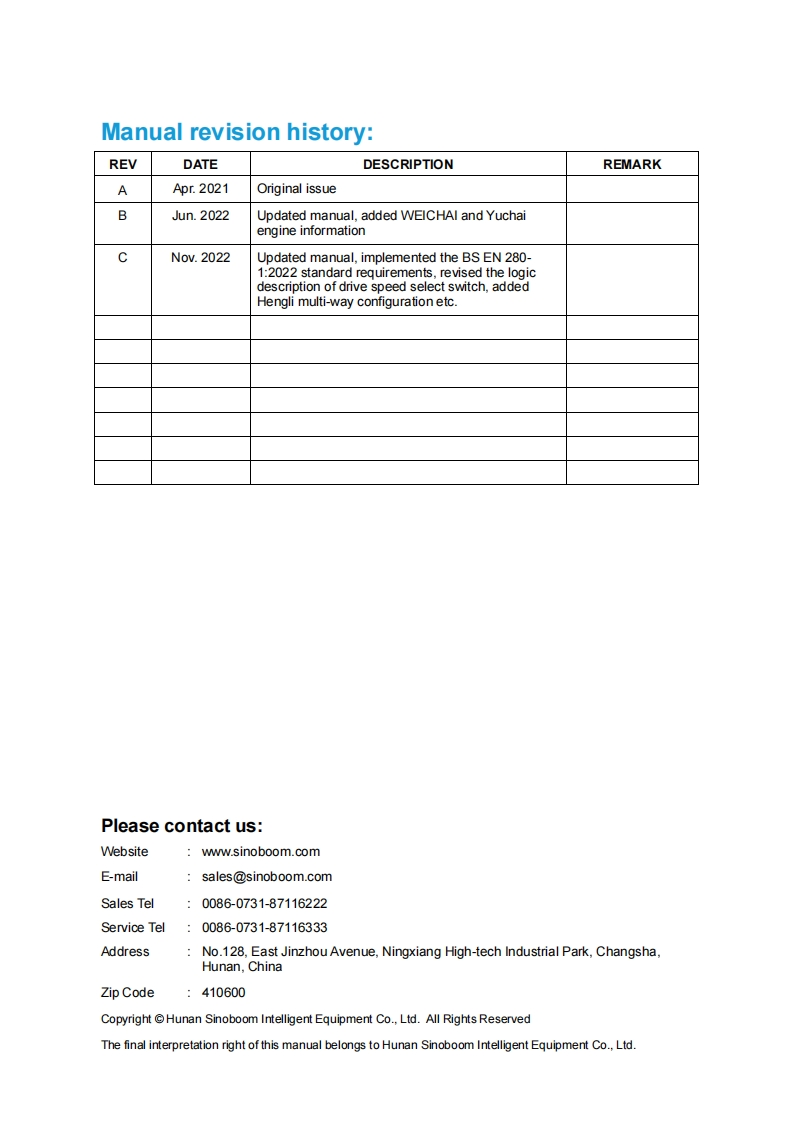 Manual revision history:

| REV | DATE | DESCRIPTION | REMARK |
|---|---|---|---|
| A | Apr. 2021 | Original issue | |
| B | Jun. 2022 | Updated manual, added WEICHAI and Yuchai engine information | |
| C | Nov. 2022 | Updated manual, implemented the BS EN 280-1:2022 standard requirements, revised the logic description of drive speed select switch, added Hengli multi-way configuration etc. | |
| | | | |
| | | | |
| | | | |
| | | | |
| | | | |
| | | | |
| | | | |

Please contact us:

Website : www.sinoboom.com

E-mail : sales@sinoboom.com

Sales Tel : 0086-0731-87116222

Service Tel : 0086-0731-87116333

Address : No.128, East Jinzhou Avenue, Ningxiang High-tech Industrial Park, Changsha, Hunan, China

Zip Code : 410600

Copyright © Hunan Sinoboom Intelligent Equipment Co., Ltd. All Rights Reserved

The final interpretation right of this manual belongs to Hunan Sinoboom Intelligent Equipment Co., Ltd.